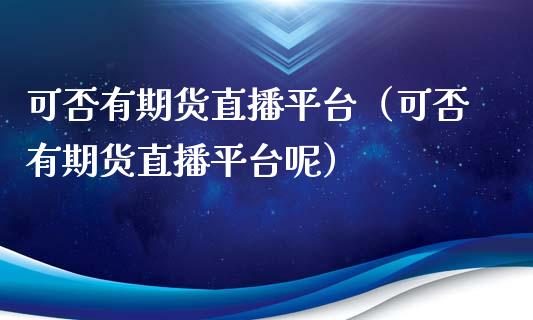 可否有期货直播平台（可否有期货直播平台呢）